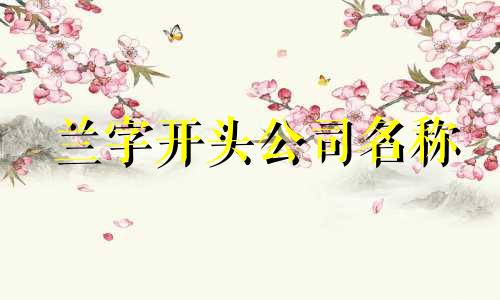 兰字开头公司名称